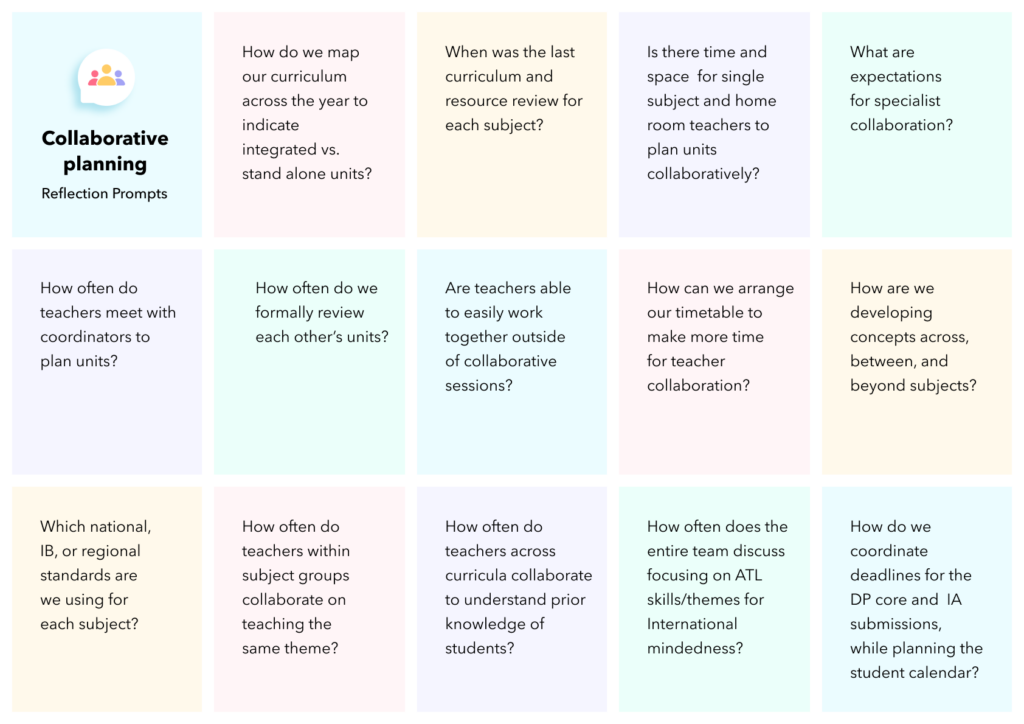 Collaborative planning
Reflection Prompts

How do we map our curriculum across the year to indicate integrated vs. stand alone units?

When was the last curriculum and resource review for each subject?

Is there time and space for single subject and home room teachers to plan units collaboratively?

What are expectations for specialist collaboration?

How often do teachers meet with coordinators to plan units?

How often do we formally review each other's units?

Are teachers able to easily work together outside of collaborative sessions?

How can we arrange our timetable to make more time for teacher collaboration?

How are we developing concepts across, between, and beyond subjects?

Which national, IB, or regional standards are we using for each subject?

How often do teachers within subject groups collaborate on teaching the same theme?

How often do teachers across curricula collaborate to understand prior knowledge of students?

How often does the entire team discuss focusing on ATL skills/themes for International mindedness?

How do we coordinate deadlines for the DP core and IA submissions, while planning the student calendar?